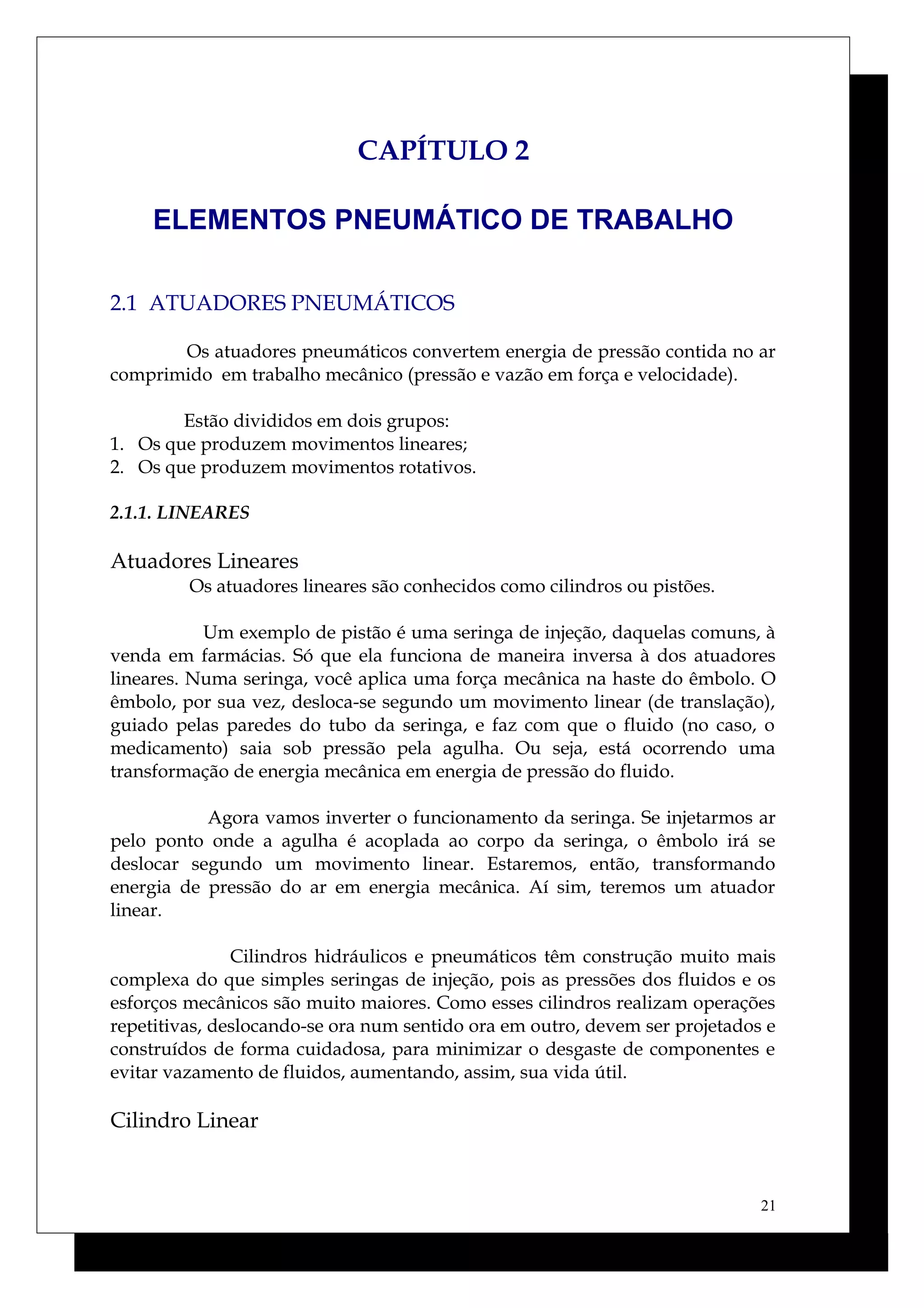 CAPÍTULO 2

ELEMENTOS PNEUMÁTICO DE TRABALHO

2.1 ATUADORES PNEUMÁTICOS

Os atuadores pneumáticos convertem energia de pressão contida no ar comprimido em trabalho mecânico (pressão e vazão em força e velocidade).

Estão divididos em dois grupos:
1. Os que produzem movimentos lineares;
2. Os que produzem movimentos rotativos.

2.1.1. LINEARES

Atuadores Lineares
Os atuadores lineares são conhecidos como cilindros ou pistões.

Um exemplo de pistão é uma seringa de injeção, daquelas comuns, à venda em farmácias. Só que ela funciona de maneira inversa à dos atuadores lineares. Numa seringa, você aplica uma força mecânica na haste do êmbolo. O êmbolo, por sua vez, desloca-se segundo um movimento linear (de translação), guiado pelas paredes do tubo da seringa, e faz com que o fluido (no caso, o medicamento) saia sob pressão pela agulha. Ou seja, está ocorrendo uma transformação de energia mecânica em energia de pressão do fluido.

Agora vamos inverter o funcionamento da seringa. Se injetarmos ar pelo ponto onde a agulha é acoplada ao corpo da seringa, o êmbolo irá se deslocar segundo um movimento linear. Estaremos, então, transformando energia de pressão do ar em energia mecânica. Aí sim, teremos um atuador linear.

Cilindros hidráulicos e pneumáticos têm construção muito mais complexa do que simples seringas de injeção, pois as pressões dos fluidos e os esforços mecânicos são muito maiores. Como esses cilindros realizam operações repetitivas, deslocando-se ora num sentido ora em outro, devem ser projetados e construídos de forma cuidadosa, para minimizar o desgaste de componentes e evitar vazamento de fluidos, aumentando, assim, sua vida útil.

Cilindro Linear

21